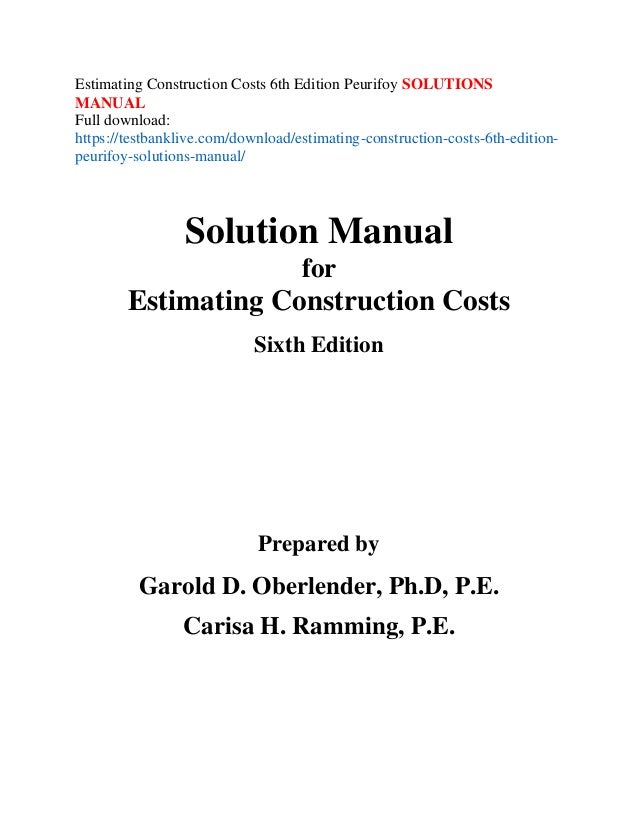 Estimating Construction Costs 6th Edition Peurifoy SOLUTIONS MANUAL
Full download:
https://testbanklive.com/download/estimating-construction-costs-6th-edition-peurifoy-solutions-manual/

Solution Manual
for
Estimating Construction Costs
Sixth Edition

Prepared by
Garold D. Oberlender, Ph.D, P.E.
Carisa H. Ramming, P.E.